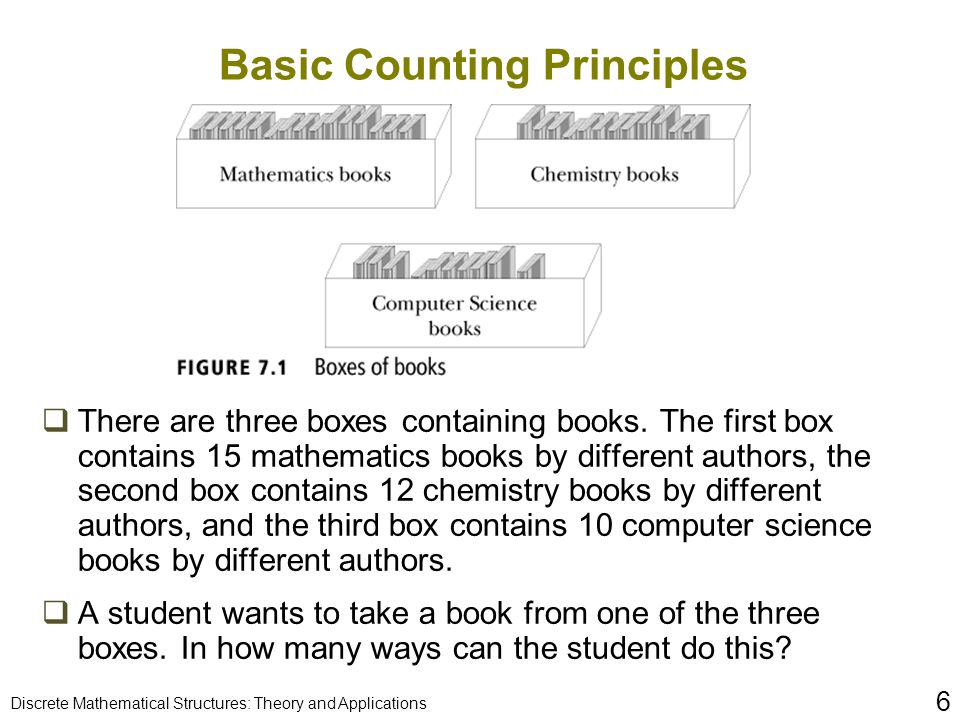 Basic Counting Principles

Mathematics books

Chemistry books

Computer Science books

FIGURE 7.1 Boxes of books

❑ There are three boxes containing books. The first box contains 15 mathematics books by different authors, the second box contains 12 chemistry books by different authors, and the third box contains 10 computer science books by different authors.

❑ A student wants to take a book from one of the three boxes. In how many ways can the student do this?

Discrete Mathematical Structures: Theory and Applications

6